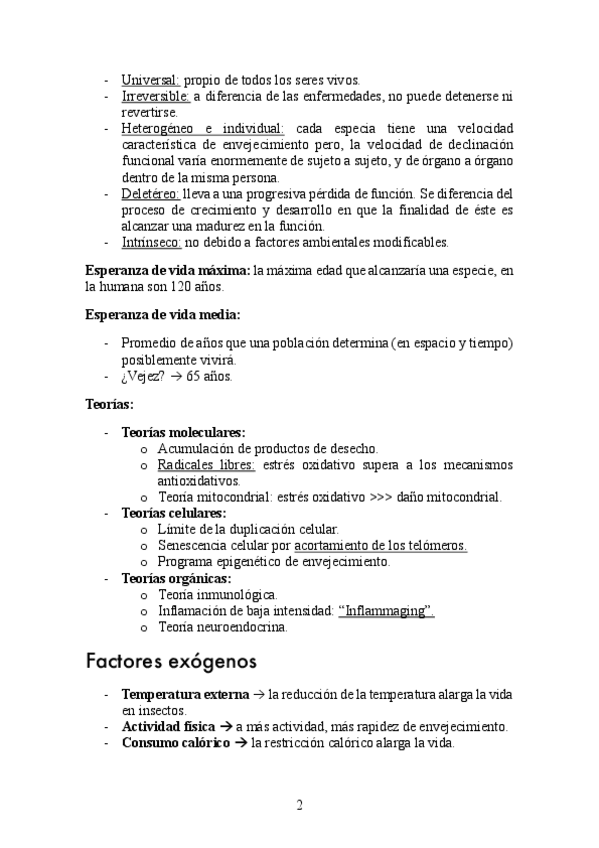 - Universal: propio de todos los seres vivos.
- Irreversible: a diferencia de las enfermedades, no puede detenerse ni revertirse.
- Heterogéneo e individual: cada especia tiene una velocidad característica de envejecimiento pero, la velocidad de declinación funcional varía enormemente de sujeto a sujeto, y de órgano a órgano dentro de la misma persona.
- Deletéreo: lleva a una progresiva pérdida de función. Se diferencia del proceso de crecimiento y desarrollo en que la finalidad de éste es alcanzar una madurez en la función.
- Intrínseco: no debido a factores ambientales modificables.

Esperanza de vida máxima: la máxima edad que alcanzaría una especie, en la humana son 120 años.

Esperanza de vida media:

- Promedio de años que una población determina (en espacio y tiempo) posiblemente vivirá.
- ¿Vejez? → 65 años.

Teorías:

- Teorías moleculares:
  o Acumulación de productos de desecho.
  o Radicales libres: estrés oxidativo supera a los mecanismos antioxidativos.
  o Teoría mitocondrial: estrés oxidativo >>> daño mitocondrial.
- Teorías celulares:
  o Límite de la duplicación celular.
  o Senescencia celular por acortamiento de los telómeros.
  o Programa epigenético de envejecimiento.
- Teorías orgánicas:
  o Teoría inmunológica.
  o Inflamación de baja intensidad: "Inflammaging".
  o Teoría neuroendocrina.

Factores exógenos

- Temperatura externa → la reducción de la temperatura alarga la vida en insectos.
- Actividad física → a más actividad, más rapidez de envejecimiento.
- Consumo calórico → la restricción calórico alarga la vida.

2